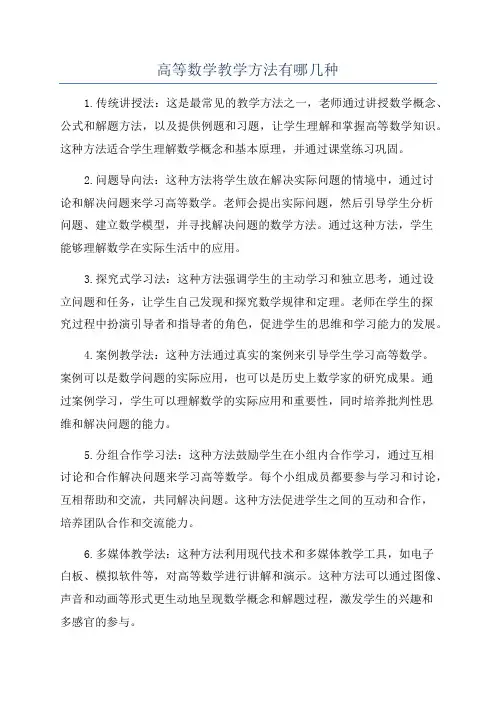 高等数学教学方法有哪几种

1.传统讲授法：这是最常见的教学方法之一，老师通过讲授数学概念、公式和解题方法，以及提供例题和习题，让学生理解和掌握高等数学知识。这种方法适合学生理解数学概念和基本原理，并通过课堂练习巩固。

2.问题导向法：这种方法将学生放在解决实际问题的情境中，通过讨论和解决问题来学习高等数学。老师会提出实际问题，然后引导学生分析问题、建立数学模型，并寻找解决问题的数学方法。通过这种方法，学生能够理解数学在实际生活中的应用。

3.探究式学习法：这种方法强调学生的主动学习和独立思考，通过设立问题和任务，让学生自己发现和探究数学规律和定理。老师在学生的探究过程中扮演引导者和指导者的角色，促进学生的思维和学习能力的发展。

4.案例教学法：这种方法通过真实的案例来引导学生学习高等数学。案例可以是数学问题的实际应用，也可以是历史上数学家的研究成果。通过案例学习，学生可以理解数学的实际应用和重要性，同时培养批判性思维和解决问题的能力。

5.分组合作学习法：这种方法鼓励学生在小组内合作学习，通过互相讨论和合作解决问题来学习高等数学。每个小组成员都要参与学习和讨论，互相帮助和交流，共同解决问题。这种方法促进学生之间的互动和合作，培养团队合作和交流能力。

6.多媒体教学法：这种方法利用现代技术和多媒体教学工具，如电子白板、模拟软件等，对高等数学进行讲解和演示。这种方法可以通过图像、声音和动画等形式更生动地呈现数学概念和解题过程，激发学生的兴趣和多感官的参与。